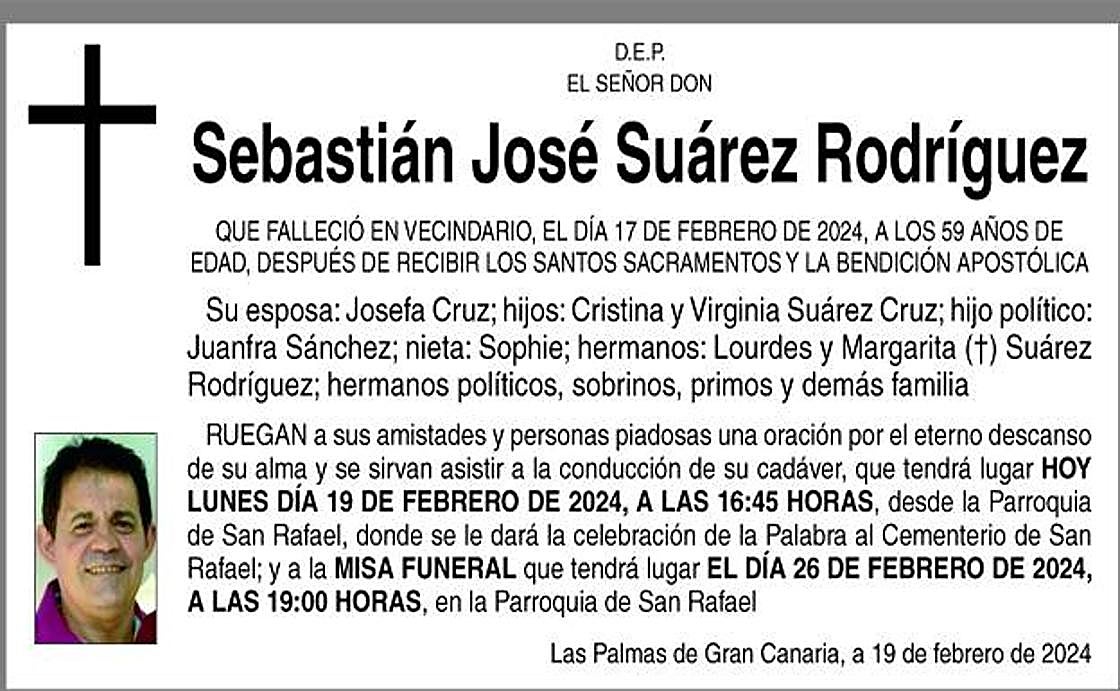 D.E.P.
EL SEÑOR DON

Sebastián José Suárez Rodríguez

QUE FALLECIÓ EN VECINDARIO, EL DÍA 17 DE FEBRERO DE 2024, A LOS 59 AÑOS DE EDAD, DESPUÉS DE RECIBIR LOS SANTOS SACRAMENTOS Y LA BENDICIÓN APOSTÓLICA

Su esposa: Josefa Cruz; hijos: Cristina y Virginia Suárez Cruz; hijo político: Juanfra Sánchez; nieta: Sophie; hermanos: Lourdes y Margarita (†) Suárez Rodríguez; hermanos políticos, sobrinos, primos y demás familia

RUEGAN a sus amistades y personas piadosas una oración por el eterno descanso de su alma y se sirvan asistir a la conducción de su cadáver, que tendrá lugar HOY LUNES DÍA 19 DE FEBRERO DE 2024, A LAS 16:45 HORAS, desde la Parroquia de San Rafael, donde se le dará la celebración de la Palabra al Cementerio de San Rafael; y a la MISA FUNERAL que tendrá lugar EL DÍA 26 DE FEBRERO DE 2024, A LAS 19:00 HORAS, en la Parroquia de San Rafael

Las Palmas de Gran Canaria, a 19 de febrero de 2024